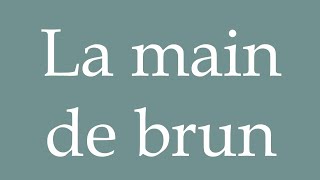 La main de brun